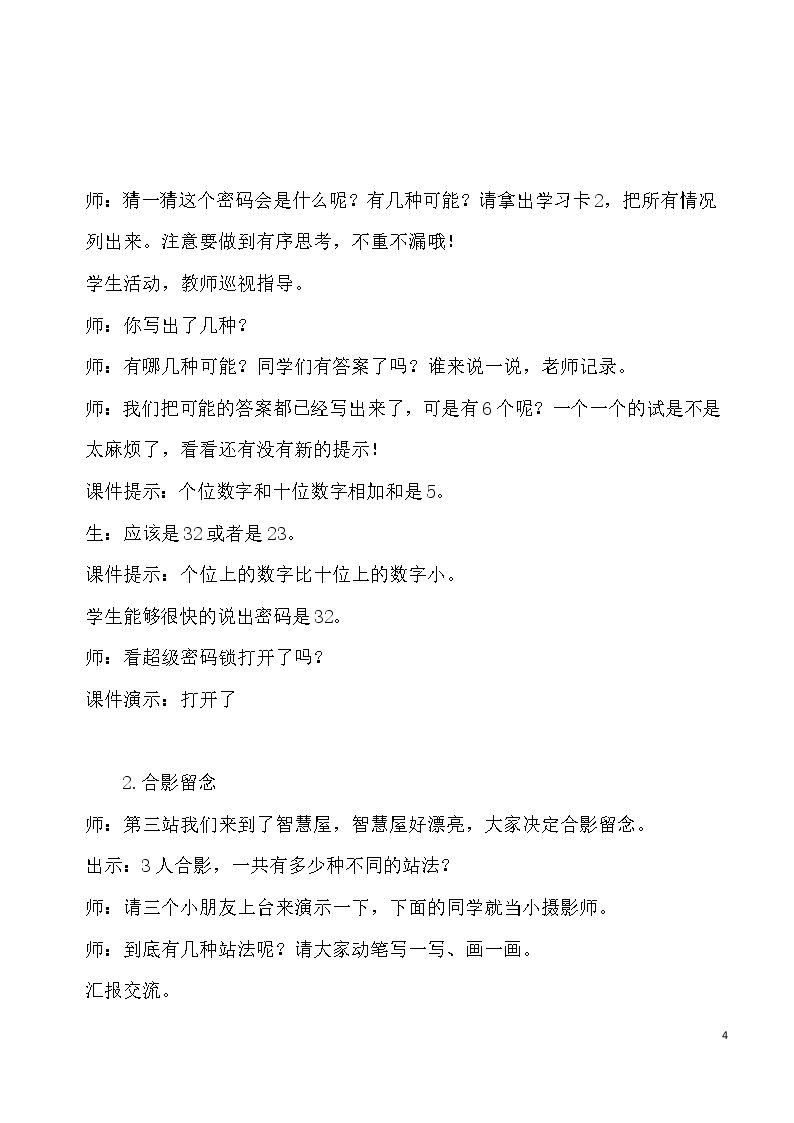 师：猜一猜这个密码会是什么呢？有几种可能？请拿出学习卡2，把所有情况列出来。注意要做到有序思考，不重不漏哦！

学生活动，教师巡视指导。

师：你写出了几种？

师：有哪几种可能？同学们有答案了吗？谁来说一说，老师记录。

师：我们把可能的答案都已经写出来了，可是有6个呢？一个一个的试是不是太麻烦了，看看还有没有新的提示！

课件提示：个位数字和十位数字相加和是5。

生：应该是32或者是23。

课件提示：个位上的数字比十位上的数字小。

学生能够很快的说出密码是32。

师：看超级密码锁打开了吗？

课件演示：打开了

2.合影留念

师：第三站我们来到了智慧屋，智慧屋好漂亮，大家决定合影留念。

出示：3人合影，一共有多少种不同的站法？

师：请三个小朋友上台来演示一下，下面的同学就当小摄影师。

师：到底有几种站法呢？请大家动笔写一写、画一画。

汇报交流。

4